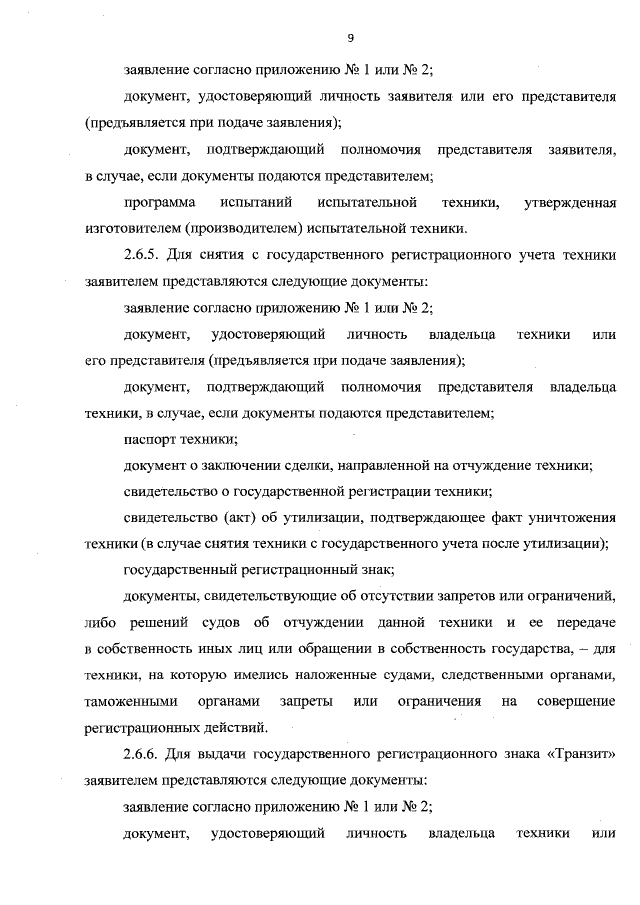 9

заявление согласно приложению № 1 или № 2;

документ, удостоверяющий личность заявителя или его представителя (предъявляется при подаче заявления);

документ, подтверждающий полномочия представителя заявителя, в случае, если документы подаются представителем;

программа испытаний испытательной техники, утвержденная изготовителем (производителем) испытательной техники.

2.6.5. Для снятия с государственного регистрационного учета техники заявителем представляются следующие документы:

заявление согласно приложению № 1 или № 2;

документ, удостоверяющий личность владельца техники или его представителя (предъявляется при подаче заявления);

документ, подтверждающий полномочия представителя владельца техники, в случае, если документы подаются представителем;

паспорт техники;

документ о заключении сделки, направленной на отчуждение техники;

свидетельство о государственной регистрации техники;

свидетельство (акт) об утилизации, подтверждающее факт уничтожения техники (в случае снятия техники с государственного учета после утилизации);

государственный регистрационный знак;

документы, свидетельствующие об отсутствии запретов или ограничений, либо решений судов об отчуждении данной техники и ее передаче в собственность иных лиц или обращении в собственность государства, – для техники, на которую имелись наложенные судами, следственными органами, таможенными органами запреты или ограничения на совершение регистрационных действий.

2.6.6. Для выдачи государственного регистрационного знака «Транзит» заявителем представляются следующие документы:

заявление согласно приложению № 1 или № 2;

документ, удостоверяющий личность владельца техники или